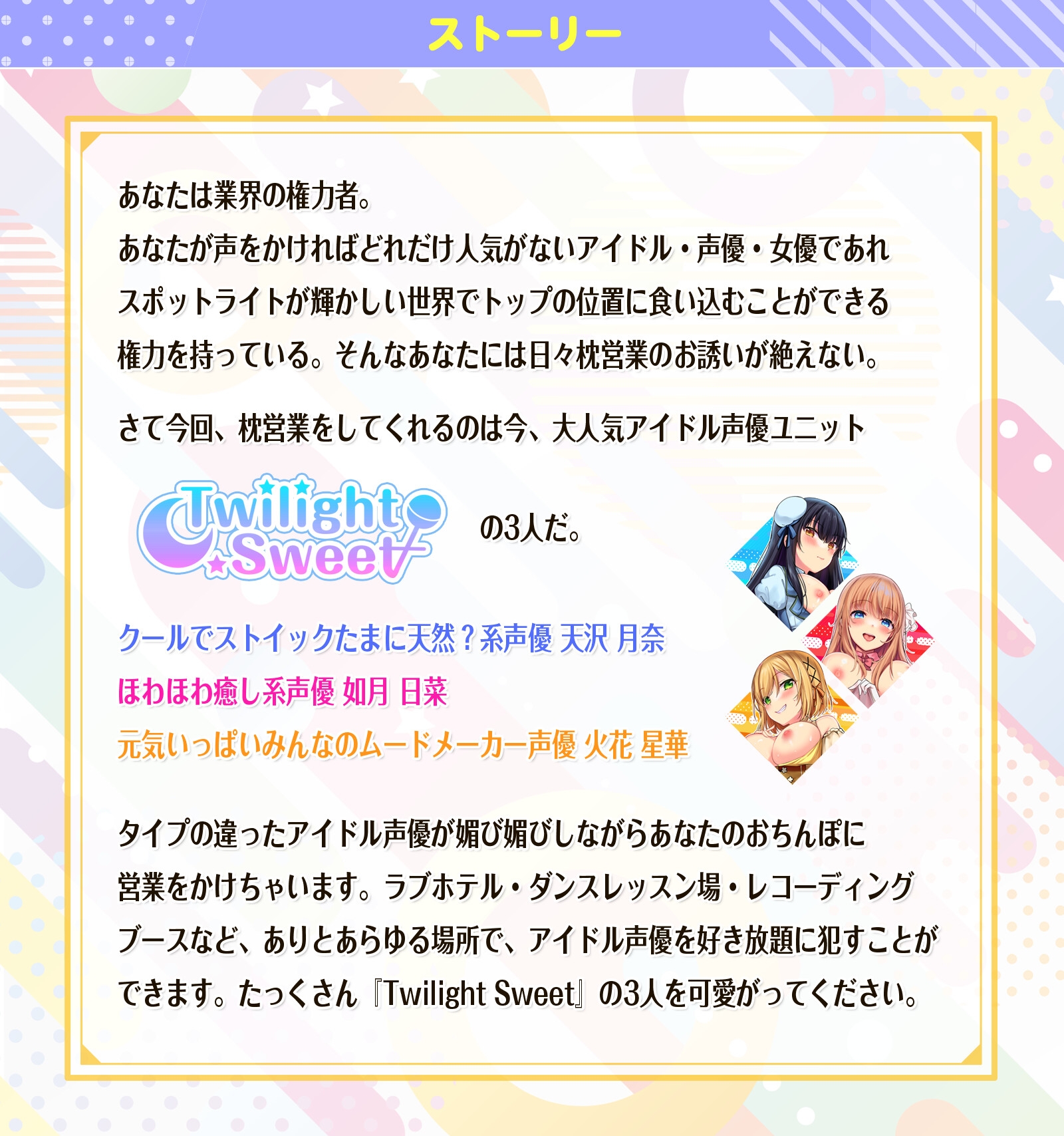 ストーリー

あなたは業界の権力者。
あなたが声をかければどれだけ人気がないアイドル・声優・女優であれスポットライトが輝かしい世界でトップの位置に食い込むことができる権力を持っている。そんなあなたには日々枕営業のお誘いが絶えない。

さて今回、枕営業をしてくれるのは今、大人気アイドル声優ユニット

Twilight Sweet の3人だ。

クールでストイックたまに天然？系声優 天沢 月奈
ほわほわ癒し系声優 如月 日菜
元気いっぱいみんなのムードメーカー声優 火花 星華

タイプの違ったアイドル声優が媚び媚びしながらあなたのおちんぽに営業をかけちゃいます。ラブホテル・ダンスレッスン場・レコーディングブースなど、ありとあらゆる場所で、アイドル声優を好き放題に犯すことができます。たっくさん『Twilight Sweet』の3人を可愛がってください。